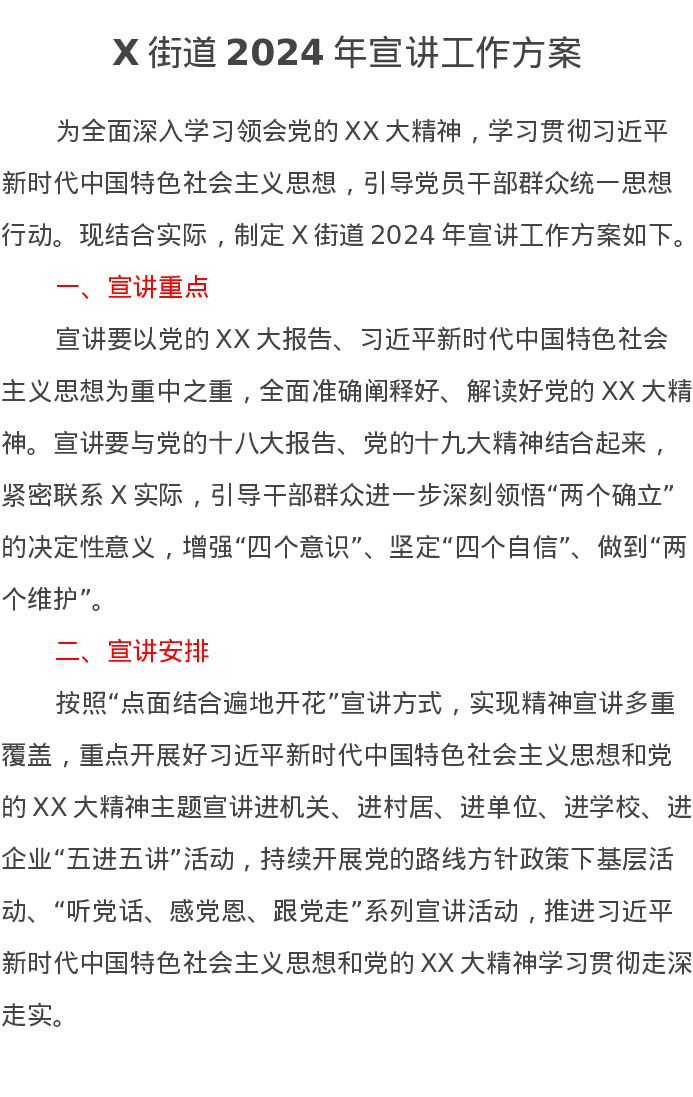 X 街道 2024 年宣讲工作方案

为全面深入学习领会党的 XX 大精神，学习贯彻习近平新时代中国特色社会主义思想，引导党员干部群众统一思想行动。现结合实际，制定 X 街道 2024 年宣讲工作方案如下。

一、宣讲重点

宣讲要以党的 XX 大报告、习近平新时代中国特色社会主义思想为重中之重，全面准确阐释好、解读好党的 XX 大精神。宣讲要与党的十八大报告、党的十九大精神结合起来，紧密联系 X 实际，引导干部群众进一步深刻领悟“两个确立”的决定性意义，增强“四个意识”、坚定“四个自信”、做到“两个维护”。

二、宣讲安排

按照“点面结合遍地开花”宣讲方式，实现精神宣讲多重覆盖，重点开展好习近平新时代中国特色社会主义思想和党的 XX 大精神主题宣讲进机关、进村居、进单位、进学校、进企业“五进五讲”活动，持续开展党的路线方针政策下基层活动、“听党话、感党恩、跟党走”系列宣讲活动，推进习近平新时代中国特色社会主义思想和党的 XX 大精神学习贯彻走深走实。